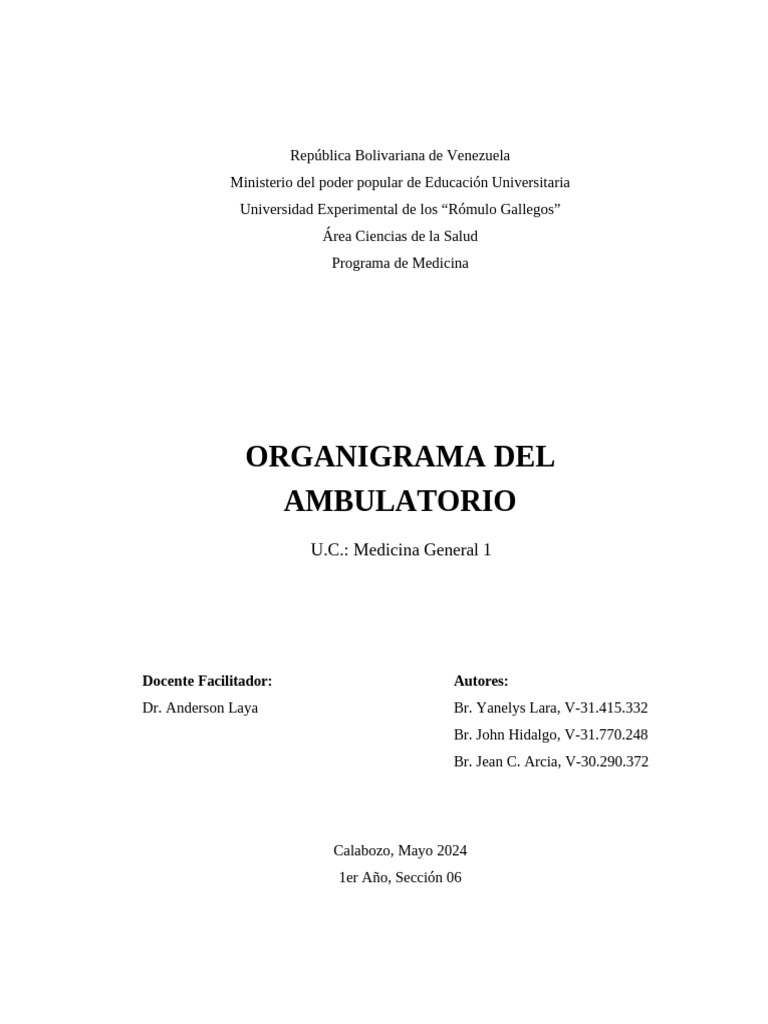 República Bolivariana de Venezuela
Ministerio del poder popular de Educación Universitaria
Universidad Experimental de los "Rómulo Gallegos"
Área Ciencias de la Salud
Programa de Medicina

ORGANIGRAMA DEL AMBULATORIO

U.C.: Medicina General 1

Docente Facilitador:
Dr. Anderson Laya

Autores:
Br. Yanelys Lara, V-31.415.332
Br. John Hidalgo, V-31.770.248
Br. Jean C. Arcia, V-30.290.372

Calabozo, Mayo 2024
1er Año, Sección 06